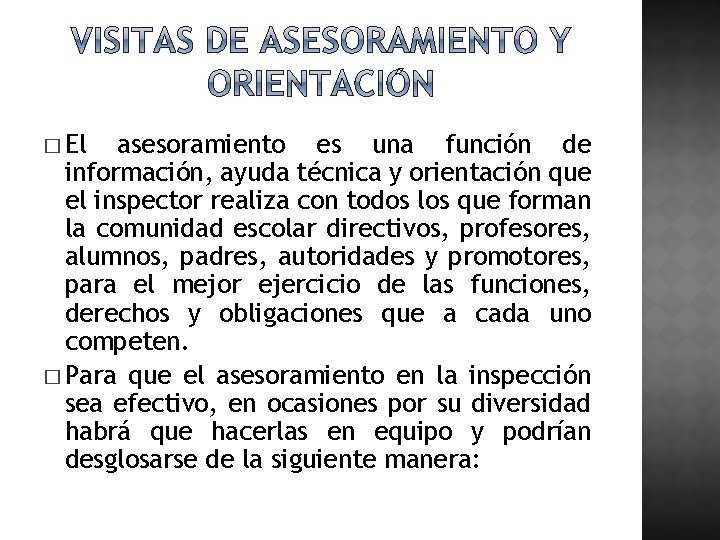 VISITAS DE ASESORAMIENTO Y ORIENTACIÓN

□ El asesoramiento es una función de información, ayuda técnica y orientación que el inspector realiza con todos los que forman la comunidad escolar directivos, profesores, alumnos, padres, autoridades y promotores, para el mejor ejercicio de las funciones, derechos y obligaciones que a cada uno competen.

□ Para que el asesoramiento en la inspección sea efectivo, en ocasiones por su diversidad habrá que hacerlas en equipo y podrían desglosarse de la siguiente manera: